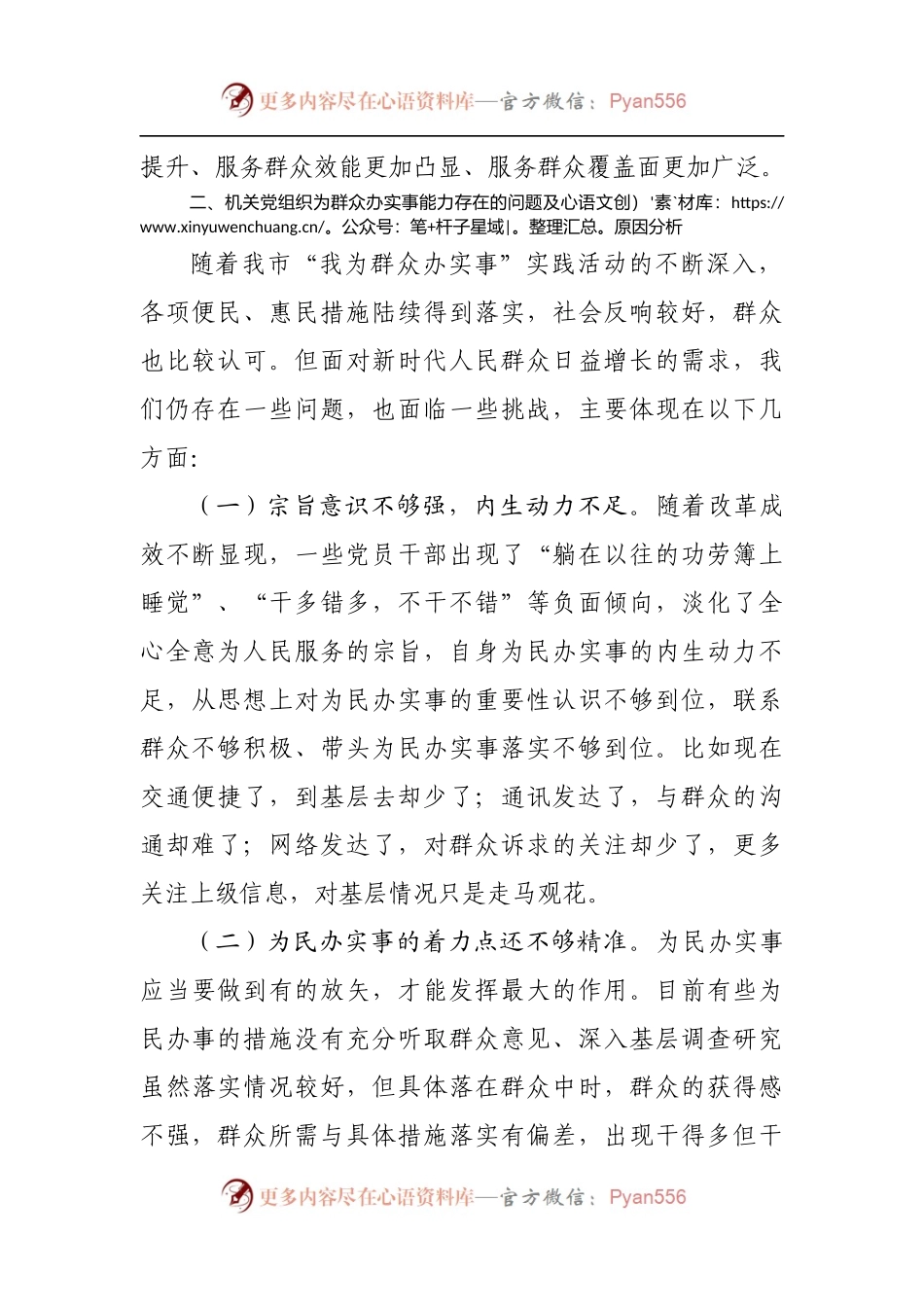 更多内容尽在心语资料库—官方微信：Pyan556

提升、服务群众效能更加凸显、服务群众覆盖面更加广泛。

二、机关党组织为群众办实事能力存在的问题及心语文创）'素`材库：https://www.xinyuwenchuang.cn/。公众号：笔+杆子星域|。整理汇总。原因分析

随着我市“我为群众办实事”实践活动的不断深入，各项便民、惠民措施陆续得到落实，社会反响较好，群众也比较认可。但面对新时代人民群众日益增长的需求，我们仍存在一些问题，也面临一些挑战，主要体现在以下几方面：

（一）宗旨意识不够强，内生动力不足。随着改革成效不断显现，一些党员干部出现了“躺在以往的功劳簿上睡觉”、“干多错多，不干不错”等负面倾向，淡化了全心全意为人民服务的宗旨，自身为民办实事的内生动力不足，从思想上对为民办实事的重要性认识不够到位，联系群众不够积极、带头为民办实事落实不够到位。比如现在交通便捷了，到基层去却少了；通讯发达了，与群众的沟通却难了；网络发达了，对群众诉求的关注却少了，更多关注上级信息，对基层情况只是走马观花。

（二）为民办实事的着力点还不够精准。为民办实事应当要做到有的放矢，才能发挥最大的作用。目前有些为民办事的措施没有充分听取群众意见、深入基层调查研究虽然落实情况较好，但具体落在群众中时，群众的获得感不强，群众所需与具体措施落实有偏差，出现干得多但干

更多内容尽在心语资料库—官方微信：Pyan556